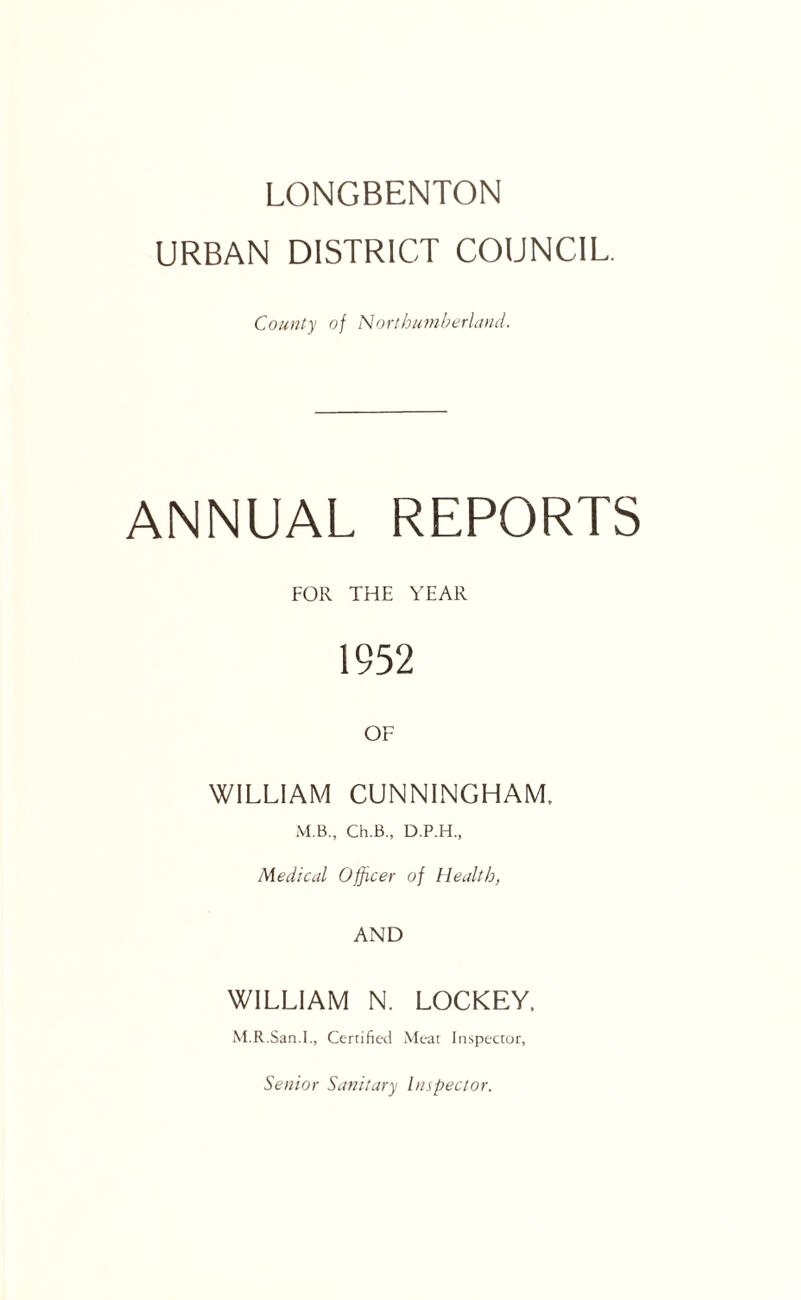 LONGBENTON
URBAN DISTRICT COUNCIL.

County of Northumberland.

ANNUAL REPORTS

FOR THE YEAR

1952

OF

WILLIAM CUNNINGHAM,
M.B., Ch.B., D.P.H.,

Medical Officer of Health,

AND

WILLIAM N. LOCKEY,
M.R.San.I., Certified Meat Inspector,

Senior Sanitary Inspector.